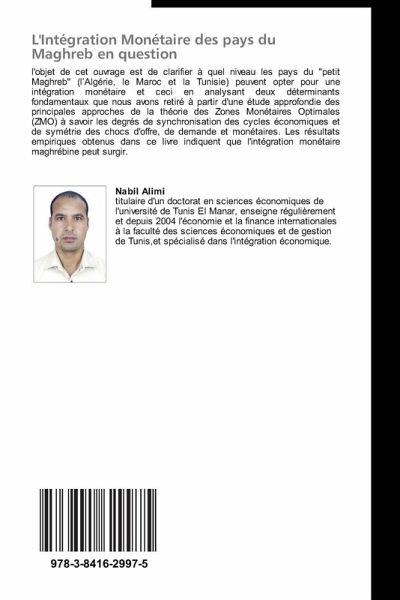 L'Intégration Monétaire des pays du Maghreb en question

l'objet de cet ouvrage est de clarifier à quel niveau les pays du "petit Maghreb" (l'Algérie, le Maroc et la Tunisie) peuvent opter pour une intégration monétaire et ceci en analysant deux déterminants fondamentaux que nous avons retiré à partir d'une étude approfondie des principales approches de la théorie des Zones Monétaires Optimales (ZMO) à savoir les degrés de synchronisation des cycles économiques et de symétrie des chocs d'offre, de demande et monétaires. Les résultats empiriques obtenus dans ce livre indiquent que l'intégration monétaire maghrébine peut surgir.

Nabil Alimi
titulaire d'un doctorat en sciences économiques de l'université de Tunis El Manar, enseigne régulièrement et depuis 2004 l'économie et la finance internationales à la faculté des sciences économiques et de gestion de Tunis,et spécialisé dans l'intégration économique.

978-3-8416-2997-5